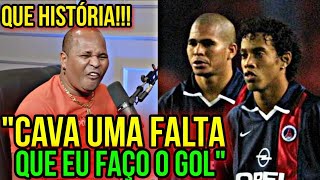 QUE HISTÓRIA!!!

"CAVA UMA FALTA
QUE EU FAÇO O GOL"

OPEL